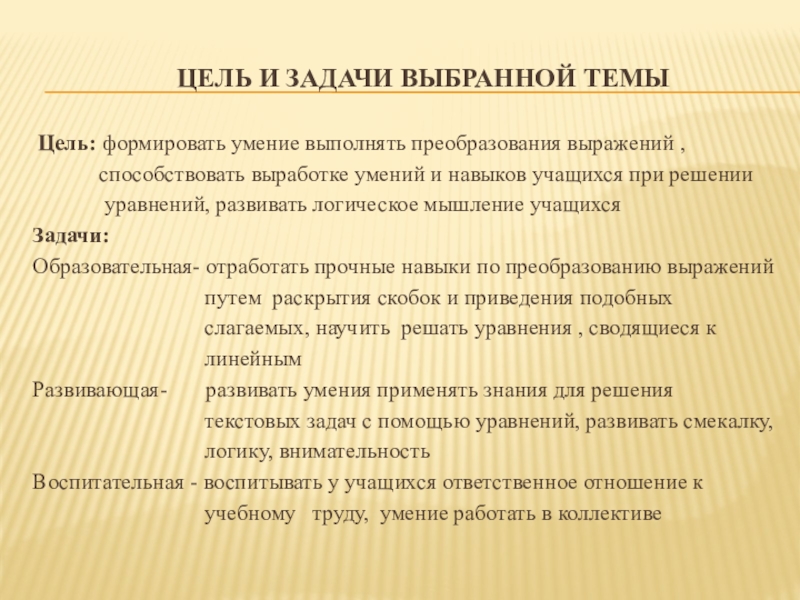 ЦЕЛЬ И ЗАДАЧИ ВЫБРАННОЙ ТЕМЫ

Цель: формировать умение выполнять преобразования выражений , способствовать выработке умений и навыков учащихся при решении уравнений, развивать логическое мышление учащихся

Задачи:

Образовательная- отработать прочные навыки по преобразованию выражений путем раскрытия скобок и приведения подобных слагаемых, научить решать уравнения , сводящиеся к линейным

Развивающая- развивать умения применять знания для решения текстовых задач с помощью уравнений, развивать смекалку, логику, внимательность

Воспитательная - воспитывать у учащихся ответственное отношение к учебному труду, умение работать в коллективе